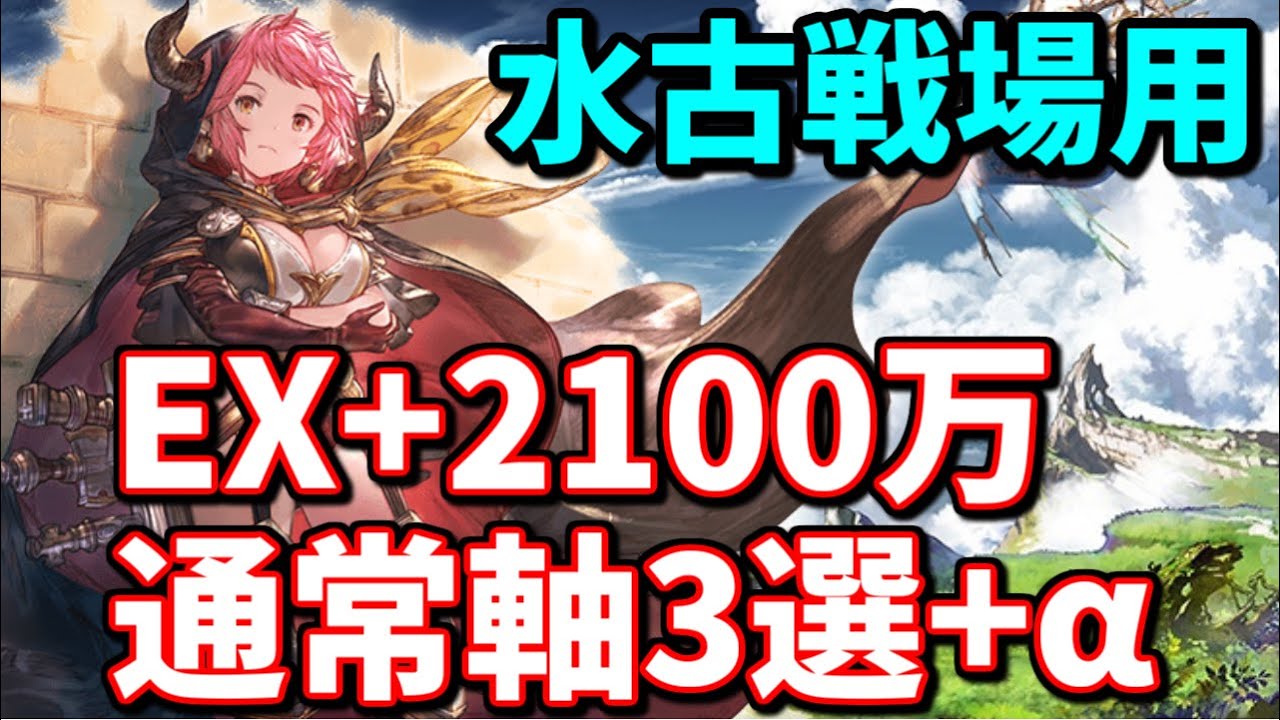 水古戦場用

EX+2100万
通常軸3選+α